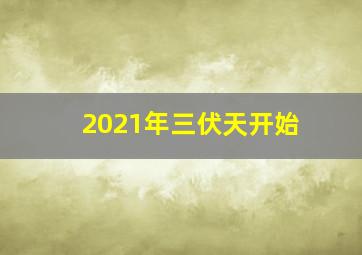 2021年三伏天开始